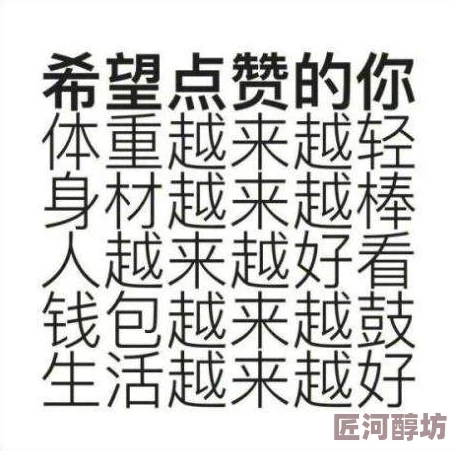 希望点赞的你
体重越来越轻
身材越来越棒
人越来越好看
钱包越来越鼓
生活越来越好

匠河醇坊